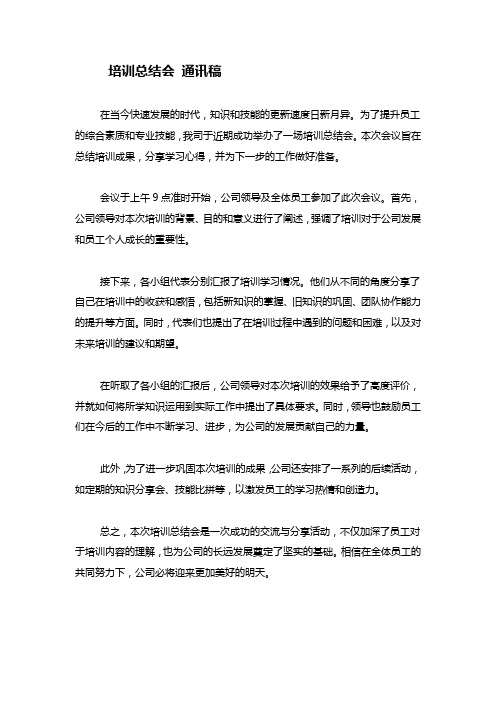 培训总结会 通讯稿

在当今快速发展的时代，知识和技能的更新速度日新月异。为了提升员工的综合素质和专业技能，我司于近期成功举办了一场培训总结会。本次会议旨在总结培训成果，分享学习心得，并为下一步的工作做好准备。

会议于上午 9 点准时开始，公司领导及全体员工参加了此次会议。首先，公司领导对本次培训的背景、目的和意义进行了阐述，强调了培训对于公司发展和员工个人成长的重要性。

接下来，各小组代表分别汇报了培训学习情况。他们从不同的角度分享了自己在培训中的收获和感悟，包括新知识的掌握、旧知识的巩固、团队协作能力的提升等方面。同时，代表们也提出了在培训过程中遇到的问题和困难，以及对未来培训的建议和期望。

在听取了各小组的汇报后，公司领导对本次培训的效果给予了高度评价，并就如何将所学知识运用到实际工作中提出了具体要求。同时，领导也鼓励员工们在今后的工作中不断学习、进步，为公司的发展贡献自己的力量。

此外，为了进一步巩固本次培训的成果，公司还安排了一系列的后续活动，如定期的知识分享会、技能比拼等，以激发员工的学习热情和创造力。

总之，本次培训总结会是一次成功的交流与分享活动，不仅加深了员工对于培训内容的理解，也为公司的长远发展奠定了坚实的基础。相信在全体员工的共同努力下，公司必将迎来更加美好的明天。